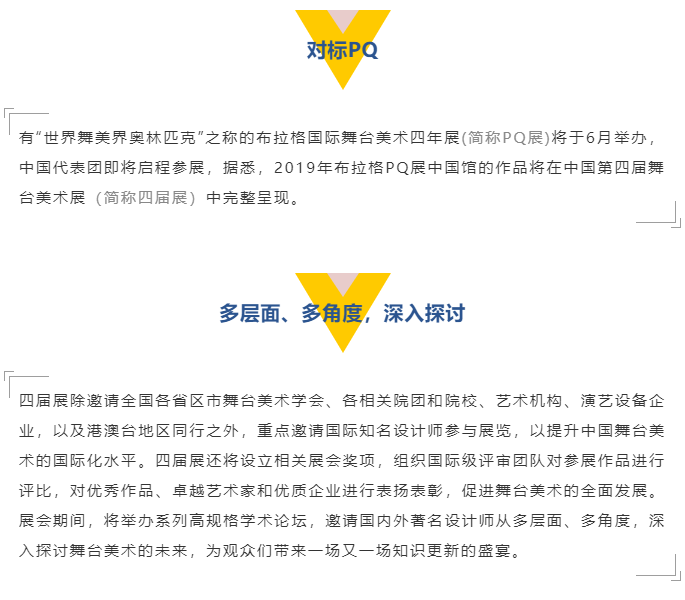 对标PQ

有“世界舞美界奥林匹克”之称的布拉格国际舞台美术四年展(简称PQ展)将于6月举办，中国代表团即将启程参展，据悉，2019年布拉格PQ展中国馆的作品将在中国第四届舞台美术展（简称四届展）中完整呈现。

多层面、多角度，深入探讨

四届展除邀请全国各省区市舞台美术学会、各相关院团和院校、艺术机构、演艺设备企业，以及港澳台地区同行之外，重点邀请国际知名设计师参与展览，以提升中国舞台美术的国际化水平。四届展还将设立相关展会奖项，组织国际级评审团队对参展作品进行评比，对优秀作品、卓越艺术家和优质企业进行表扬表彰，促进舞台美术的全面发展。展会期间，将举办系列高规格学术论坛，邀请国内外著名设计师从多层面、多角度，深入探讨舞台美术的未来，为观众们带来一场又一场知识更新的盛宴。